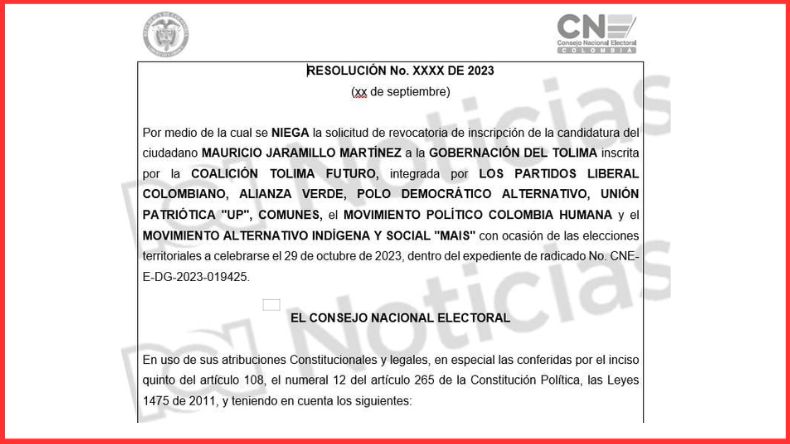 CNE
Consejo Nacional Electoral
COLOMBIA

RESOLUCIÓN No. XXXX DE 2023
(xx de septiembre)

Por medio de la cual se NIEGA la solicitud de revocatoria de inscripción de la candidatura del ciudadano MAURICIO JARAMILLO MARTÍNEZ a la GOBERNACIÓN DEL TOLIMA inscrita por la COALICIÓN TOLIMA FUTURO, integrada por LOS PARTIDOS LIBERAL COLOMBIANO, ALIANZA VERDE, POLO DEMOCRÁTICO ALTERNATIVO, UNIÓN PATRIÓTICA "UP", COMUNES, el MOVIMIENTO POLÍTICO COLOMBIA HUMANA y el MOVIMIENTO ALTERNATIVO INDÍGENA Y SOCIAL "MAIS" con ocasión de las elecciones territoriales a celebrarse el 29 de octubre de 2023, dentro del expediente de radicado No. CNE-E-DG-2023-019425.

EL CONSEJO NACIONAL ELECTORAL

En uso de sus atribuciones Constitucionales y legales, en especial las conferidas por el inciso quinto del artículo 108, el numeral 12 del artículo 265 de la Constitución Política, las Leyes 1475 de 2011, y teniendo en cuenta los siguientes:

Noticias
Noticias